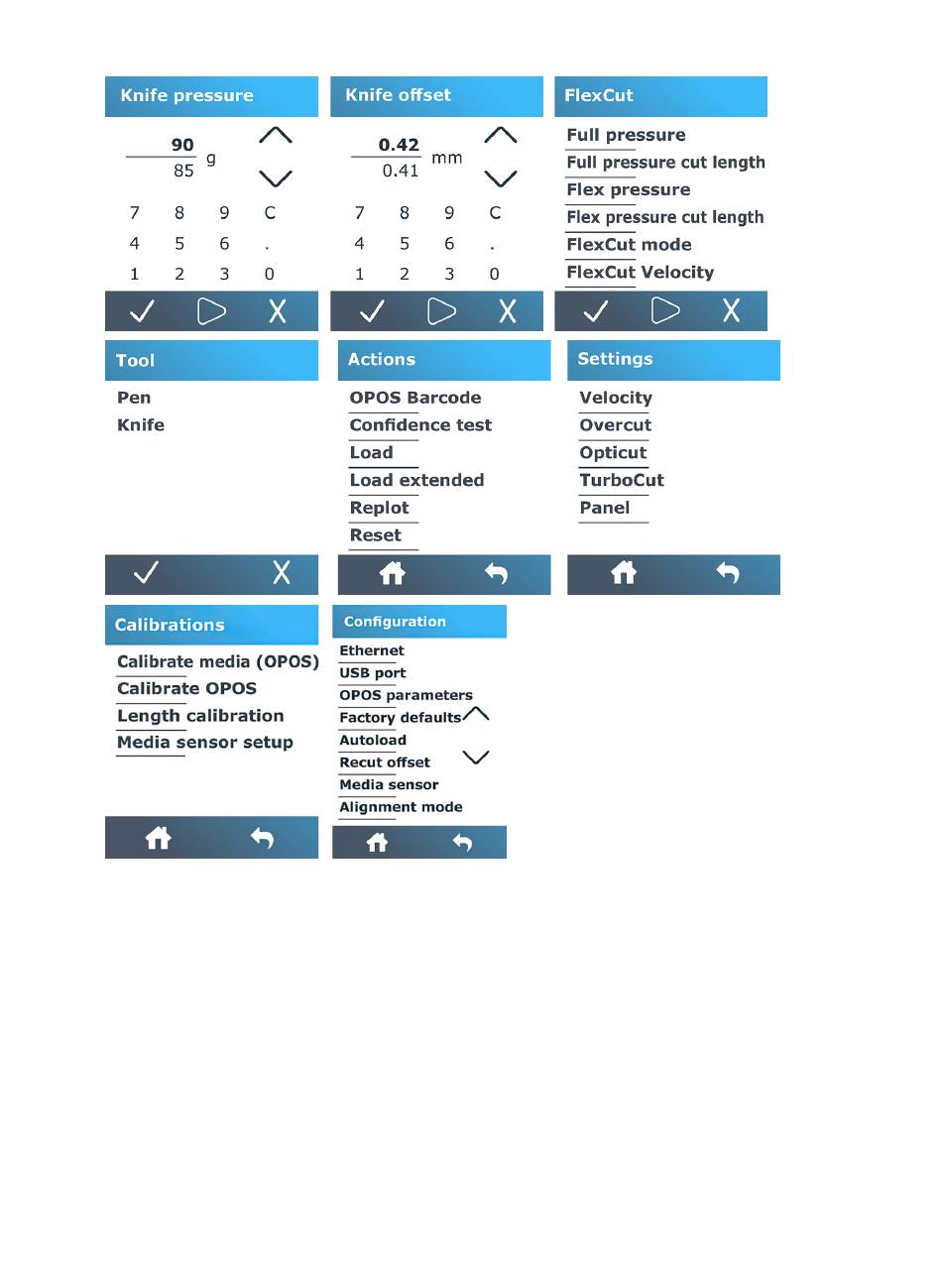 Knife pressure

90
85 g

7 8 9 C
4 5 6 .
1 2 3 0

Knife offset

0.42
0.41 mm

7 8 9 C
4 5 6 .
1 2 3 0

FlexCut

Full pressure
Full pressure cut length
Flex pressure
Flex pressure cut length
FlexCut mode
FlexCut Velocity

Tool

Pen
Knife

Actions

OPOS Barcode
Confidence test
Load
Load extended
Replot
Reset

Settings

Velocity
Overcut
Opticut
TurboCut
Panel

Calibrations

Calibrate media (OPOS)
Calibrate OPOS
Length calibration
Media sensor setup

Configuration

Ethernet
USB port
OPOS parameters
Factory defaults
Autoload
Recut offset
Media sensor
Alignment mode